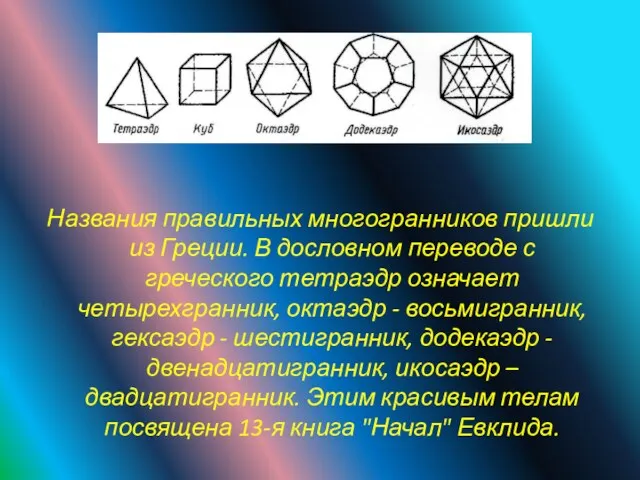 Тетраэдр Куб Октаэдр Додекаэдр Икосаэдр

Названия правильных многогранников пришли из Греции. В дословном переводе с греческого тетраэдр означает четырехгранник, октаэдр - восьмигранник, гексаэдр - шестигранник, додекаэдр - двенадцатигранник, икосаэдр – двадцатигранник. Этим красивым телам посвящена 13-я книга "Начал" Евклида.